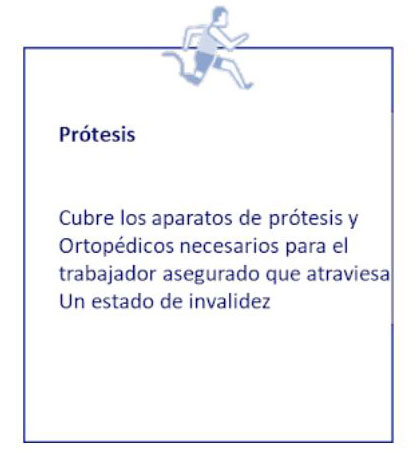 Prótesis

Cubre los aparatos de prótesis y Ortopédicos necesarios para el trabajador asegurado que atraviesa Un estado de invalidez